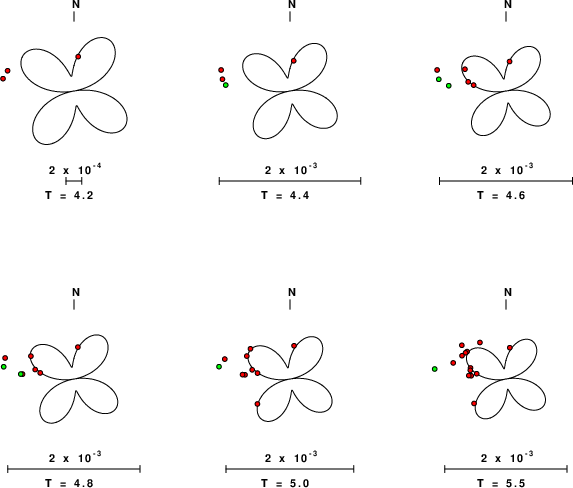 N

$2 \times 10^{-4}$

T = 4.2

N

$2 \times 10^{-3}$

T = 4.4

N

$2 \times 10^{-3}$

T = 4.6

N

$2 \times 10^{-3}$

T = 4.8

N

$2 \times 10^{-3}$

T = 5.0

N

$2 \times 10^{-3}$

T = 5.5